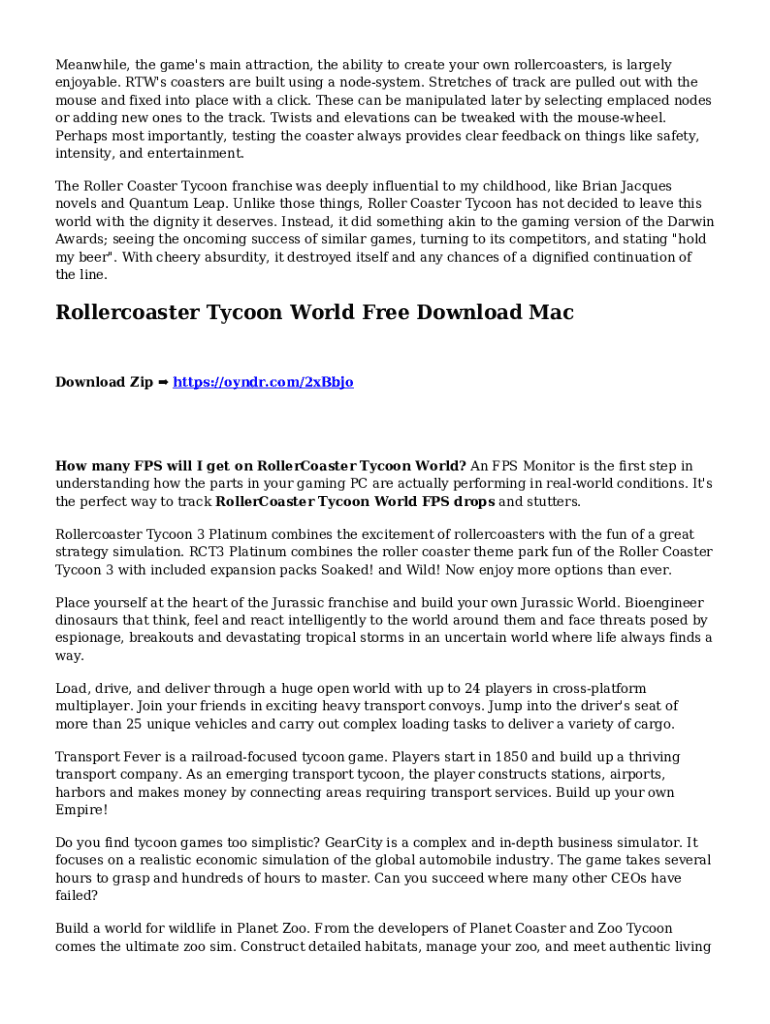 Meanwhile, the game's main attraction, the ability to create your own rollercoasters, is largely enjoyable. RTW's coasters are built using a node-system. Stretches of track are pulled out with the mouse and fixed into place with a click. These can be manipulated later by selecting emplaced nodes or adding new ones to the track. Twists and elevations can be tweaked with the mouse-wheel. Perhaps most importantly, testing the coaster always provides clear feedback on things like safety, intensity, and entertainment.

The Roller Coaster Tycoon franchise was deeply influential to my childhood, like Brian Jacques novels and Quantum Leap. Unlike those things, Roller Coaster Tycoon has not decided to leave this world with the dignity it deserves. Instead, it did something akin to the gaming version of the Darwin Awards; seeing the oncoming success of similar games, turning to its competitors, and stating "hold my beer". With cheery absurdity, it destroyed itself and any chances of a dignified continuation of the line.

Rollercoaster Tycoon World Free Download Mac

Download Zip ➡ https://oyndr.com/2xBbjo

How many FPS will I get on RollerCoaster Tycoon World? An FPS Monitor is the first step in understanding how the parts in your gaming PC are actually performing in real-world conditions. It's the perfect way to track RollerCoaster Tycoon World FPS drops and stutters.

Rollercoaster Tycoon 3 Platinum combines the excitement of rollercoasters with the fun of a great strategy simulation. RCT3 Platinum combines the roller coaster theme park fun of the Roller Coaster Tycoon 3 with included expansion packs Soaked! and Wild! Now enjoy more options than ever.

Place yourself at the heart of the Jurassic franchise and build your own Jurassic World. Bioengineer dinosaurs that think, feel and react intelligently to the world around them and face threats posed by espionage, breakouts and devastating tropical storms in an uncertain world where life always finds a way.

Load, drive, and deliver through a huge open world with up to 24 players in cross-platform multiplayer. Join your friends in exciting heavy transport convoys. Jump into the driver's seat of more than 25 unique vehicles and carry out complex loading tasks to deliver a variety of cargo.

Transport Fever is a railroad-focused tycoon game. Players start in 1850 and build up a thriving transport company. As an emerging transport tycoon, the player constructs stations, airports, harbors and makes money by connecting areas requiring transport services. Build up your own Empire!

Do you find tycoon games too simplistic? GearCity is a complex and in-depth business simulator. It focuses on a realistic economic simulation of the global automobile industry. The game takes several hours to grasp and hundreds of hours to master. Can you succeed where many other CEOs have failed?

Build a world for wildlife in Planet Zoo. From the developers of Planet Coaster and Zoo Tycoon comes the ultimate zoo sim. Construct detailed habitats, manage your zoo, and meet authentic living